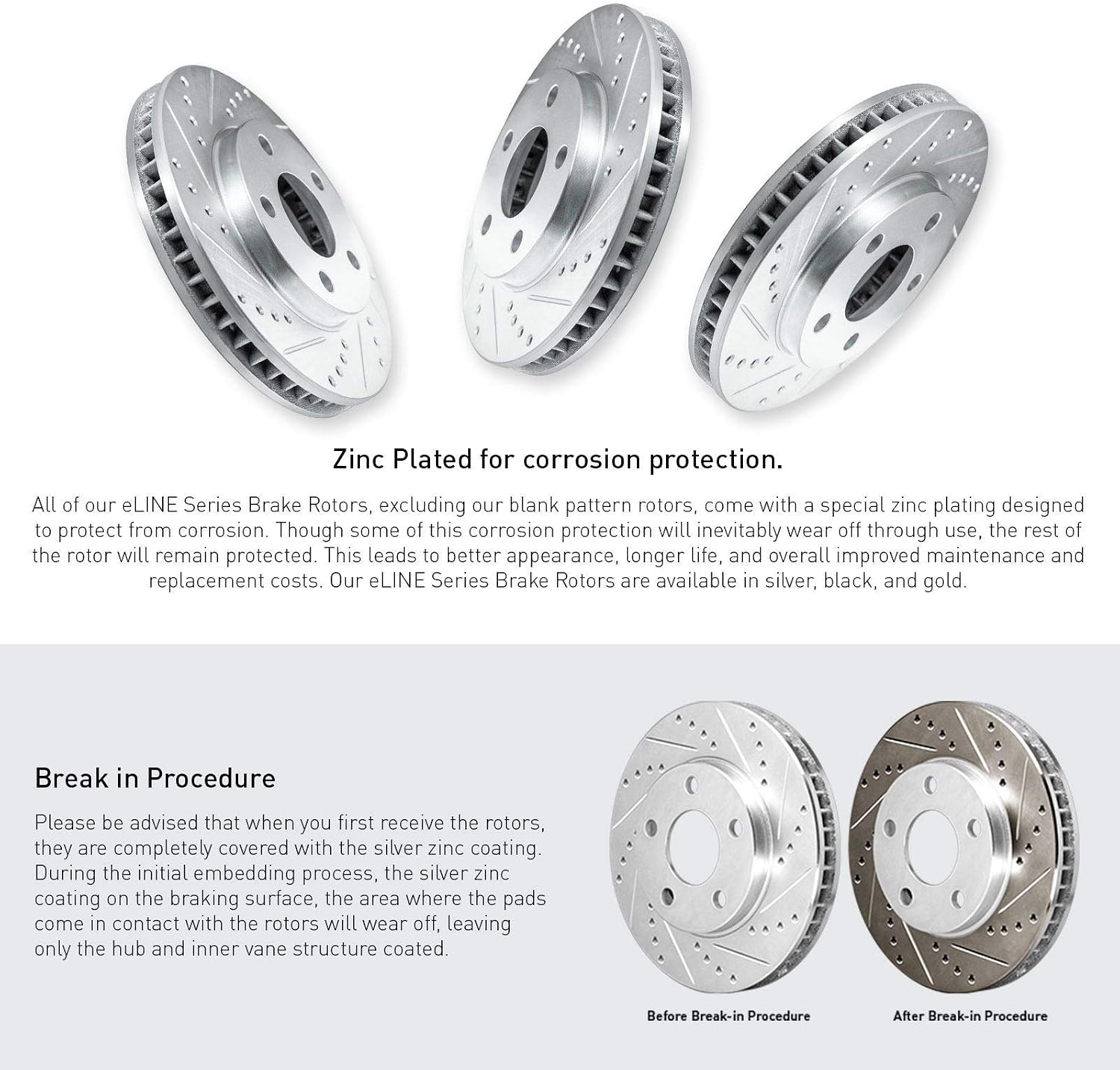 Zinc Plated for corrosion protection.

All of our eLINE Series Brake Rotors, excluding our blank pattern rotors, come with a special zinc plating designed to protect from corrosion. Though some of this corrosion protection will inevitably wear off through use, the rest of the rotor will remain protected. This leads to better appearance, longer life, and overall improved maintenance and replacement costs. Our eLINE Series Brake Rotors are available in silver, black, and gold.

Break in Procedure

Please be advised that when you first receive the rotors, they are completely covered with the silver zinc coating. During the initial embedding process, the silver zinc coating on the braking surface, the area where the pads come in contact with the rotors will wear off, leaving only the hub and inner vane structure coated.

Before Break-in Procedure

After Break-in Procedure